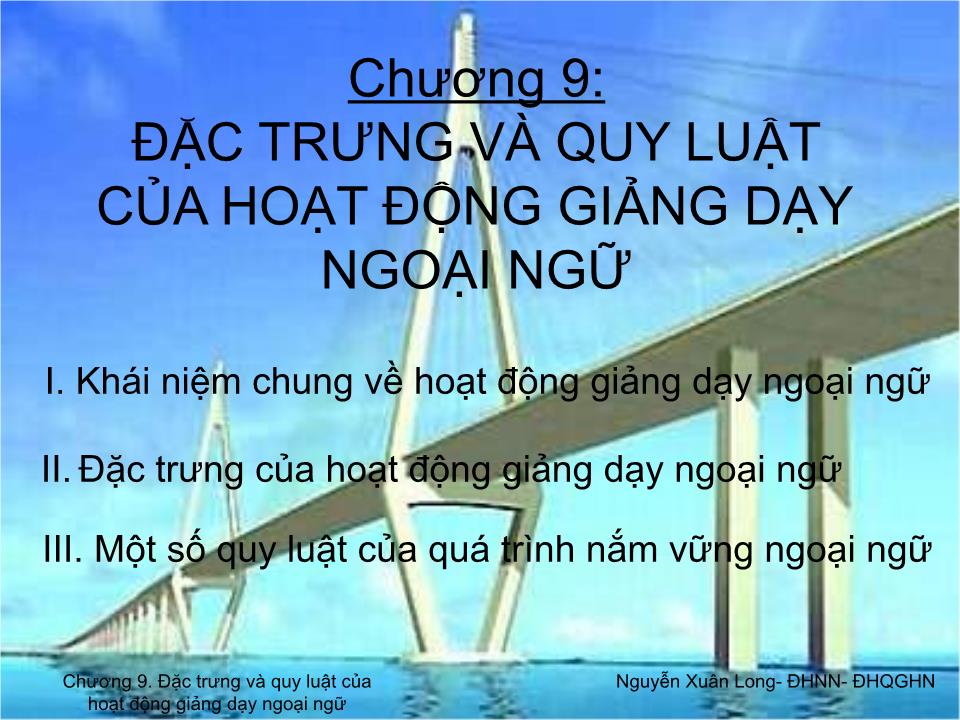 Chương 9:
ĐẶC TRƯNG VÀ QUY LUẬT CỦA HOẠT ĐỘNG GIẢNG DẠY NGOẠI NGỮ

I. Khái niệm chung về hoạt động giảng dạy ngoại ngữ

II. Đặc trưng của hoạt động giảng dạy ngoại ngữ

III. Một số quy luật của quá trình nắm vững ngoại ngữ

Chương 9. Đặc trưng và quy luật của hoạt động giảng dạy ngoại ngữ

Nguyễn Xuân Long- ĐHNN- ĐHQGHN